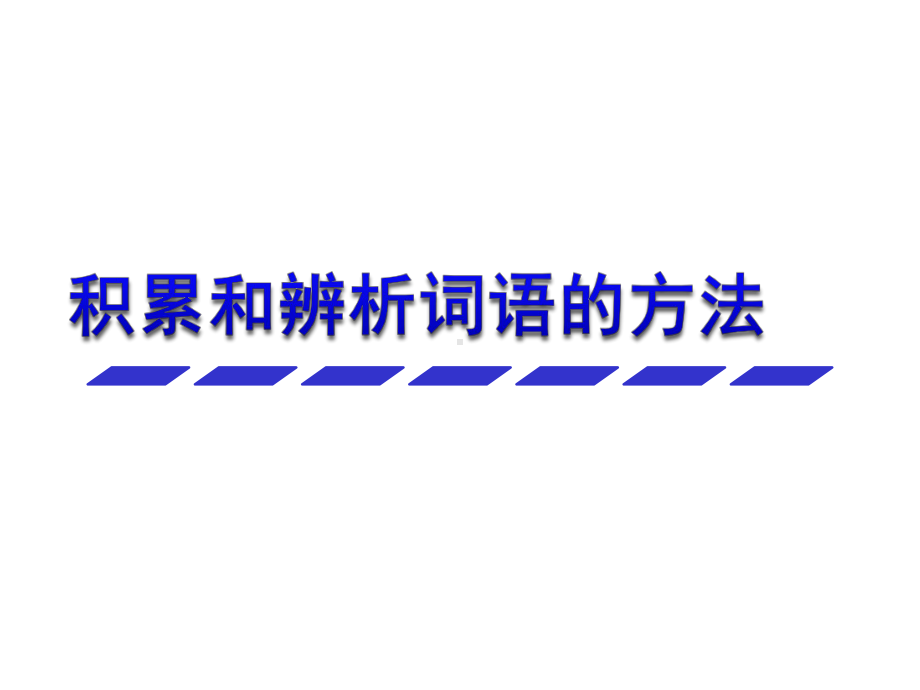 积累和辨析词语的方法